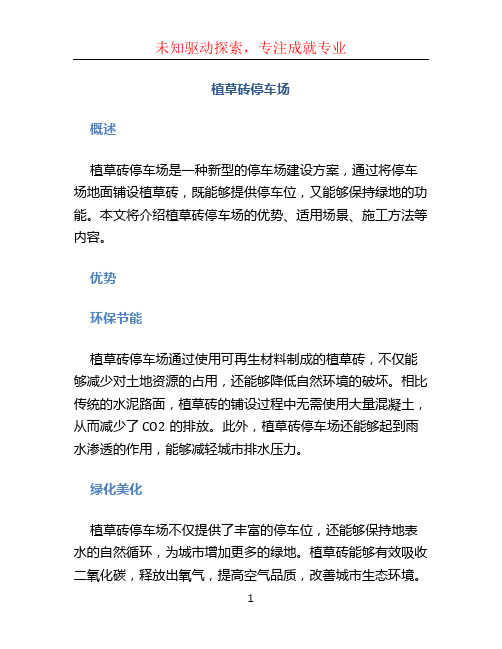 未知驱动探索，专注成就专业

植草砖停车场

概述

植草砖停车场是一种新型的停车场建设方案，通过将停车场地面铺设植草砖，既能够提供停车位，又能够保持绿地的功能。本文将介绍植草砖停车场的优势、适用场景、施工方法等内容。

优势

环保节能

植草砖停车场通过使用可再生材料制成的植草砖，不仅能够减少对土地资源的占用，还能够降低自然环境的破坏。相比传统的水泥路面，植草砖的铺设过程中无需使用大量混凝土，从而减少了 CO2 的排放。此外，植草砖停车场还能够起到雨水渗透的作用，能够减轻城市排水压力。

绿化美化

植草砖停车场不仅提供了丰富的停车位，还能够保持地表水的自然循环，为城市增加更多的绿地。植草砖能够有效吸收二氧化碳，释放出氧气，提高空气品质，改善城市生态环境。

1